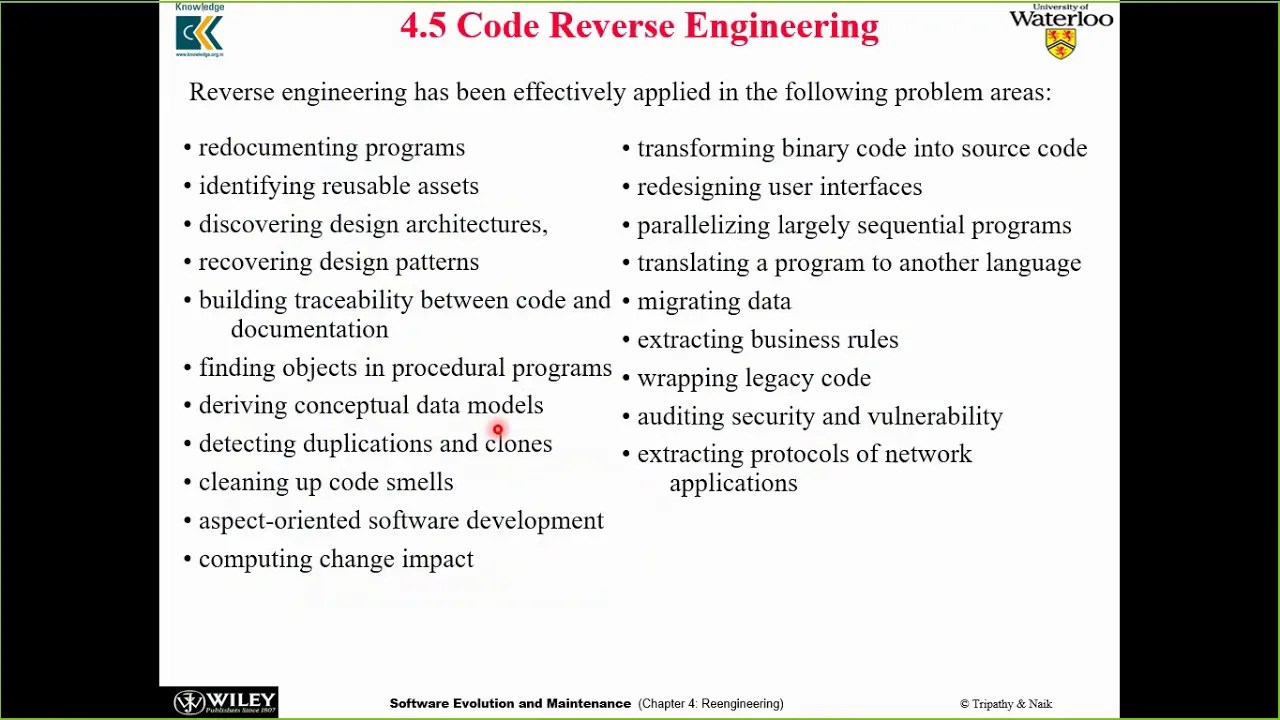 Knowledge
www.knowledge.org.in

4.5 Code Reverse Engineering

University of Waterloo

Reverse engineering has been effectively applied in the following problem areas:

• redocumenting programs
• identifying reusable assets
• discovering design architectures,
• recovering design patterns
• building traceability between code and documentation
• finding objects in procedural programs
• deriving conceptual data models
• detecting duplications and clones
• cleaning up code smells
• aspect-oriented software development
• computing change impact

• transforming binary code into source code
• redesigning user interfaces
• parallelizing largely sequential programs
• translating a program to another language
• migrating data
• extracting business rules
• wrapping legacy code
• auditing security and vulnerability
• extracting protocols of network applications

WILEY Publishers Since 1807

Software Evolution and Maintenance (Chapter 4: Reengineering)

© Tripathy & Naik